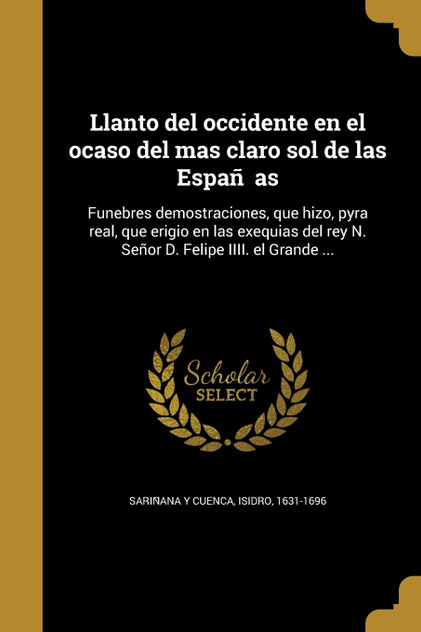 Llanto del occidente en el ocaso del mas claro sol de las Españ as

Funebres demostraciones, que hizo, pyra real, que erigio en las exequias del rey N. Señor D. Felipe IIII. el Grande ...

Scholar SELECT

SARIÑANA Y CUENCA, ISIDRO, 1631-1696